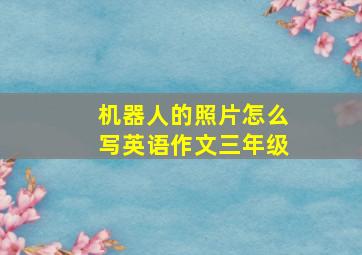 机器人的照片怎么写英语作文三年级